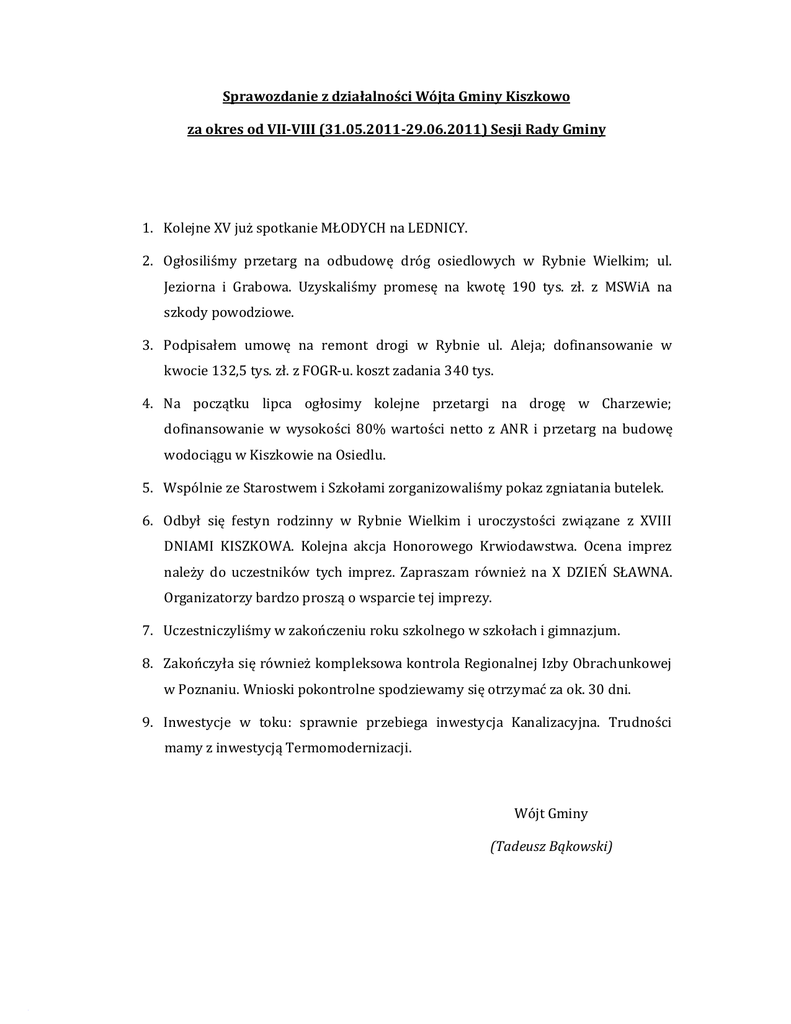 Sprawozdanie z działalności Wójta Gminy Kiszkowo

za okres od VII-VIII (31.05.2011-29.06.2011) Sesji Rady Gminy

1. Kolejne XV już spotkanie MŁODYCH na LEDNICY.

2. Ogłosiliśmy przetarg na odbudowę dróg osiedlowych w Rybnie Wielkim; ul. Jeziorna i Grabowa. Uzyskaliśmy promesę na kwotę 190 tys. zł. z MSWiA na szkody powodziowe.

3. Podpisałem umowę na remont drogi w Rybnie ul. Aleja; dofinansowanie w kwocie 132,5 tys. zł. z FOGR-u. koszt zadania 340 tys.

4. Na początku lipca ogłosimy kolejne przetargi na drogę w Charzewie; dofinansowanie w wysokości 80% wartości netto z ANR i przetarg na budowę wodociągu w Kiszkowie na Osiedlu.

5. Wspólnie ze Starostwem i Szkołami zorganizowaliśmy pokaz zgniatania butelek.

6. Odbył się festyn rodzinny w Rybnie Wielkim i uroczystości związane z XVIII DNIAMI KISZKOWA. Kolejna akcja Honorowego Krwiodawstwa. Ocena imprez należy do uczestników tych imprez. Zapraszam również na X DZIEŃ SŁAWNA. Organizatorzy bardzo proszą o wsparcie tej imprezy.

7. Uczestniczyliśmy w zakończeniu roku szkolnego w szkołach i gimnazjum.

8. Zakończyła się również kompleksowa kontrola Regionalnej Izby Obrachunkowej w Poznaniu. Wnioski pokontrolne spodziewamy się otrzymać za ok. 30 dni.

9. Inwestycje w toku: sprawnie przebiega inwestycja Kanalizacyjna. Trudności mamy z inwestycją Termomodernizacji.

Wójt Gminy

(Tadeusz Bąkowski)